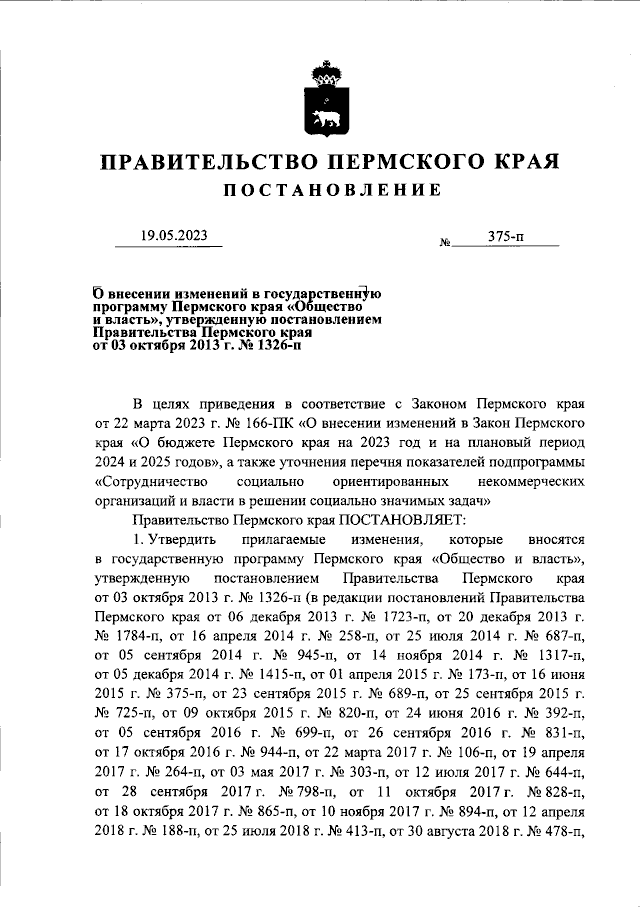 ПРАВИТЕЛЬСТВО ПЕРМСКОГО КРАЯ

ПОСТАНОВЛЕНИЕ

19.05.2023 № 375-п

О внесении изменений в государственную программу Пермского края «Общество и власть», утвержденную постановлением Правительства Пермского края от 03 октября 2013 г. № 1326-п

В целях приведения в соответствие с Законом Пермского края от 22 марта 2023 г. № 166-ПК «О внесении изменений в Закон Пермского края «О бюджете Пермского края на 2023 год и на плановый период 2024 и 2025 годов», а также уточнения перечня показателей подпрограммы «Сотрудничество социально ориентированных некоммерческих организаций и власти в решении социально значимых задач»

Правительство Пермского края ПОСТАНОВЛЯЕТ:

1. Утвердить прилагаемые изменения, которые вносятся в государственную программу Пермского края «Общество и власть», утвержденную постановлением Правительства Пермского края от 03 октября 2013 г. № 1326-п (в редакции постановлений Правительства Пермского края от 06 декабря 2013 г. № 1723-п, от 20 декабря 2013 г. № 1784-п, от 16 апреля 2014 г. № 258-п, от 25 июля 2014 г. № 687-п, от 05 сентября 2014 г. № 945-п, от 14 ноября 2014 г. № 1317-п, от 05 декабря 2014 г. № 1415-п, от 01 апреля 2015 г. № 173-п, от 16 июня 2015 г. № 375-п, от 23 сентября 2015 г. № 689-п, от 25 сентября 2015 г. № 725-п, от 09 октября 2015 г. № 820-п, от 24 июня 2016 г. № 392-п, от 05 сентября 2016 г. № 699-п, от 26 сентября 2016 г. № 831-п, от 17 октября 2016 г. № 944-п, от 22 марта 2017 г. № 106-п, от 19 апреля 2017 г. № 264-п, от 03 мая 2017 г. № 303-п, от 12 июля 2017 г. № 644-п, от 28 сентября 2017 г. № 798-п, от 11 октября 2017 г. № 828-п, от 18 октября 2017 г. № 865-п, от 10 ноября 2017 г. № 894-п, от 12 апреля 2018 г. № 188-п, от 25 июля 2018 г. № 413-п, от 30 августа 2018 г. № 478-п,